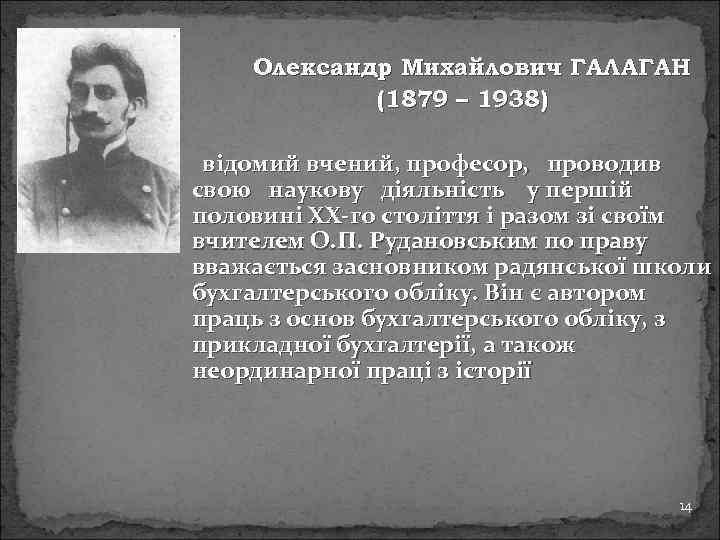 Олександр Михайлович ГАЛАГАН
(1879 – 1938)

відомий вчений, професор, проводив свою наукову діяльність у першій половині ХХ-го століття і разом зі своїм вчителем О.П. Рудановським по праву вважається засновником радянської школи бухгалтерського обліку. Він є автором праць з основ бухгалтерського обліку, з прикладної бухгалтерії, а також неординарної праці з історії

14